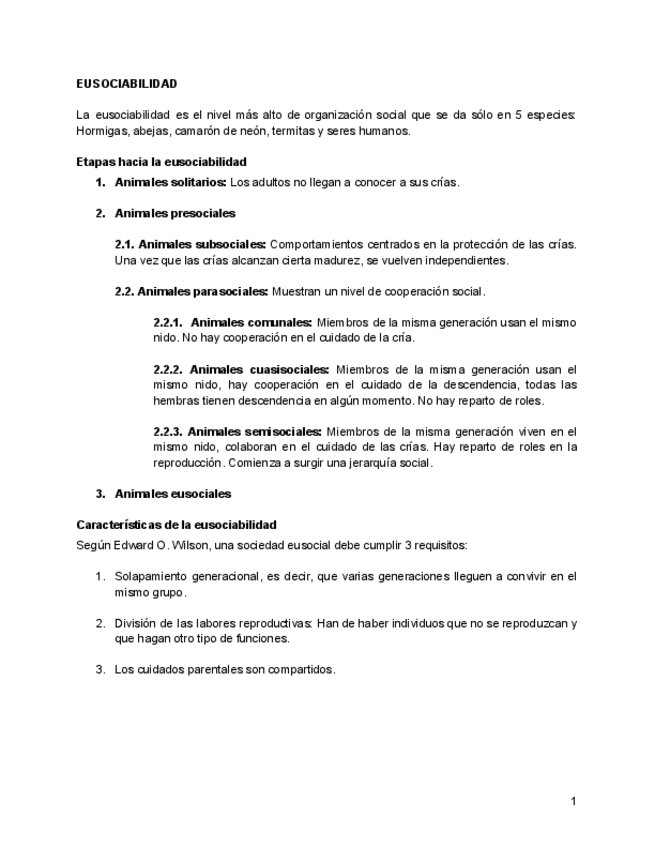 EUSOCIABILIDAD

La eusociabilidad es el nivel más alto de organización social que se da sólo en 5 especies: Hormigas, abejas, camarón de neón, termitas y seres humanos.

Etapas hacia la eusociabilidad

1. Animales solitarios: Los adultos no llegan a conocer a sus crías.

2. Animales presociales

2.1. Animales subsociales: Comportamientos centrados en la protección de las crías. Una vez que las crías alcanzan cierta madurez, se vuelven independientes.

2.2. Animales parasociales: Muestran un nivel de cooperación social.

2.2.1. Animales comunales: Miembros de la misma generación usan el mismo nido. No hay cooperación en el cuidado de la cría.

2.2.2. Animales cuasisociales: Miembros de la misma generación usan el mismo nido, hay cooperación en el cuidado de la descendencia, todas las hembras tienen descendencia en algún momento. No hay reparto de roles.

2.2.3. Animales semisociales: Miembros de la misma generación viven en el mismo nido, colaboran en el cuidado de las crías. Hay reparto de roles en la reproducción. Comienza a surgir una jerarquía social.

3. Animales eusociales

Características de la eusociabilidad

Según Edward O. Wilson, una sociedad eusocial debe cumplir 3 requisitos:

1. Solapamiento generacional, es decir, que varias generaciones lleguen a convivir en el mismo grupo.

2. División de las labores reproductivas: Han de haber individuos que no se reproduzcan y que hagan otro tipo de funciones.

3. Los cuidados parentales son compartidos.

1